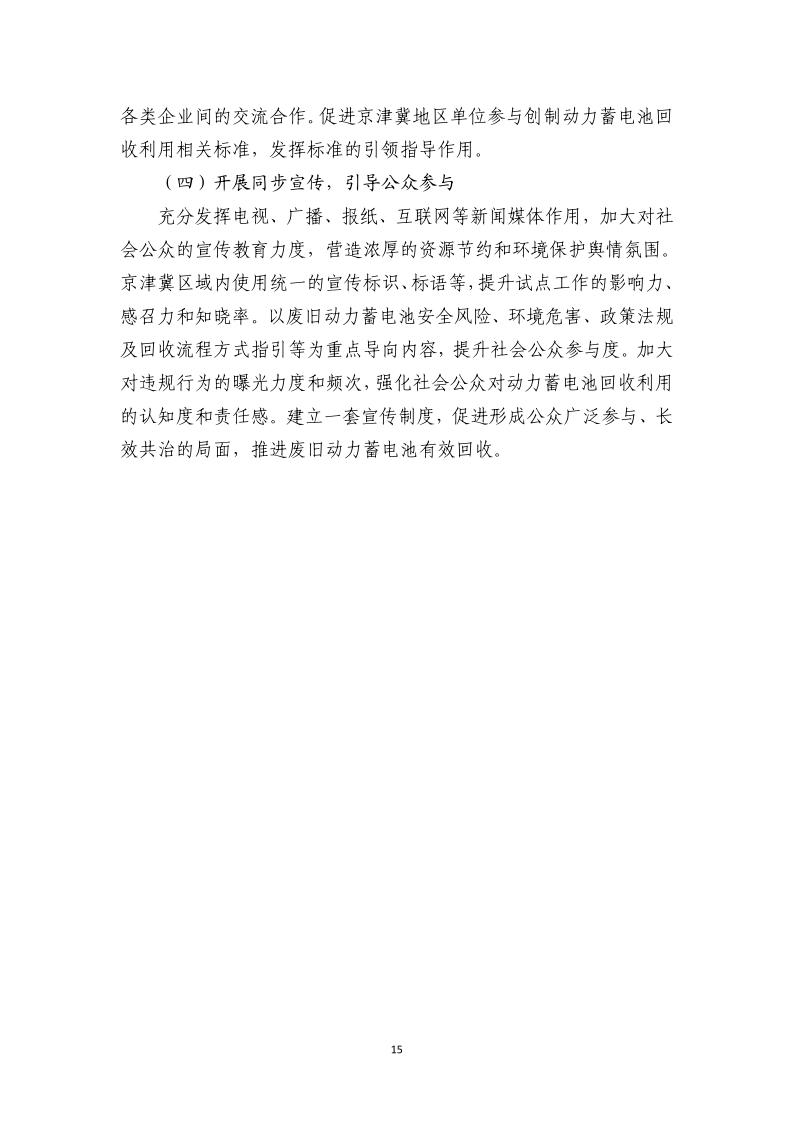 各类企业间的交流合作。促进京津冀地区单位参与创制动力蓄电池回收利用相关标准，发挥标准的引领指导作用。

（四）开展同步宣传，引导公众参与

充分发挥电视、广播、报纸、互联网等新闻媒体作用，加大对社会公众的宣传教育力度，营造浓厚的资源节约和环境保护舆情氛围。京津冀区域内使用统一的宣传标识、标语等，提升试点工作的影响力、感召力和知晓率。以废旧动力蓄电池安全风险、环境危害、政策法规及回收流程方式指引等为重点导向内容，提升社会公众参与度。加大对违规行为的曝光力度和频次，强化社会公众对动力蓄电池回收利用的认知度和责任感。建立一套宣传制度，促进形成公众广泛参与、长效共治的局面，推进废旧动力蓄电池有效回收。

15